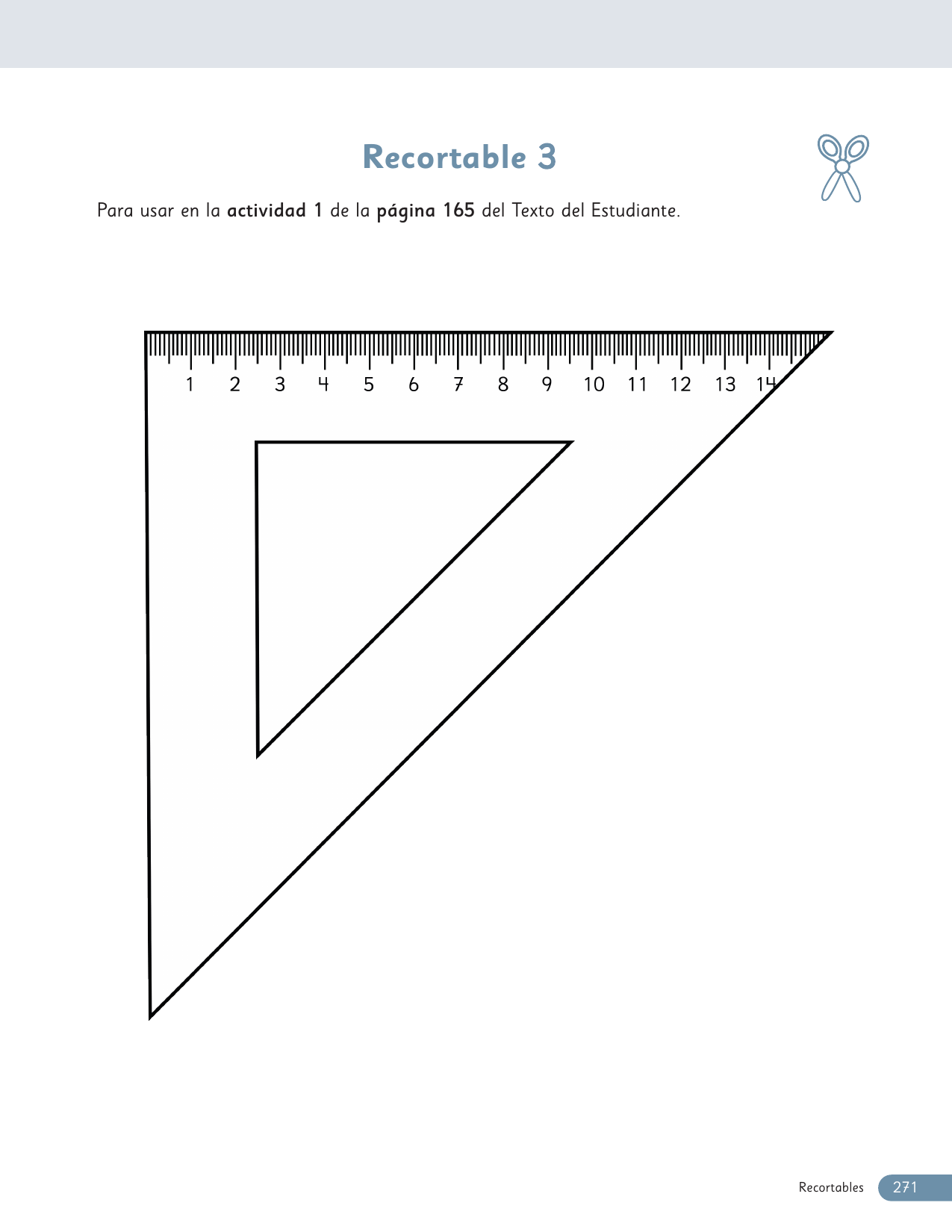 Recortable 3

Para usar en la actividad 1 de la página 165 del Texto del Estudiante.

1 2 3 4 5 6 7 8 9 10 11 12 13 14

Recortables 271